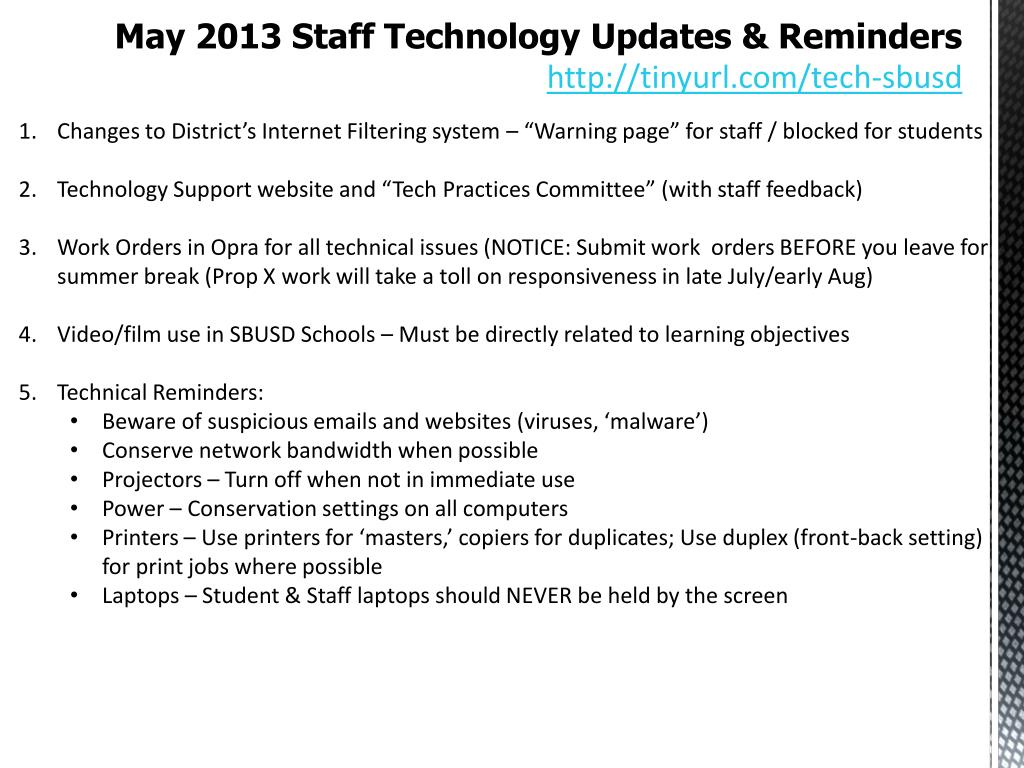 May 2013 Staff Technology Updates & Reminders
http://tinyurl.com/tech-sbusd

1. Changes to District's Internet Filtering system – "Warning page" for staff / blocked for students

2. Technology Support website and "Tech Practices Committee" (with staff feedback)

3. Work Orders in Opra for all technical issues (NOTICE: Submit work orders BEFORE you leave for summer break (Prop X work will take a toll on responsiveness in late July/early Aug)

4. Video/film use in SBUSD Schools – Must be directly related to learning objectives

5. Technical Reminders:
• Beware of suspicious emails and websites (viruses, 'malware')
• Conserve network bandwidth when possible
• Projectors – Turn off when not in immediate use
• Power – Conservation settings on all computers
• Printers – Use printers for 'masters,' copiers for duplicates; Use duplex (front-back setting) for print jobs where possible
• Laptops – Student & Staff laptops should NEVER be held by the screen